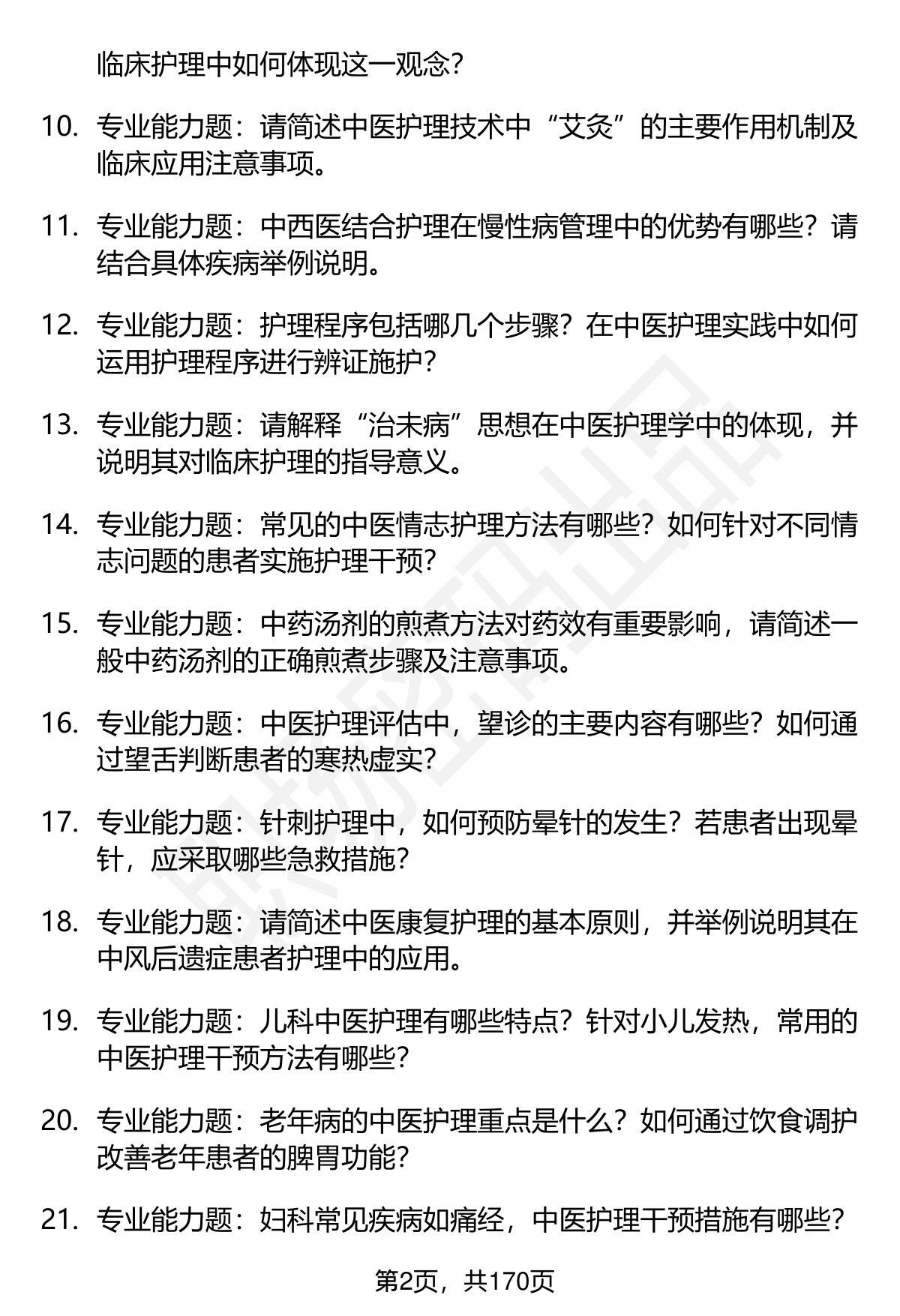 临床护理中如何体现这一观念?

10. 专业能力题：请简述中医护理技术中“艾灸”的主要作用机制及临床应用注意事项。

11. 专业能力题：中西医结合护理在慢性病管理中的优势有哪些？请结合具体疾病举例说明。

12. 专业能力题：护理程序包括哪几个步骤？在中医护理实践中如何运用护理程序进行辨证施护?

13. 专业能力题：请解释“治未病”思想在中医护理学中的体现，并说明其对临床护理的指导意义。

14. 专业能力题：常见的中医情志护理方法有哪些？如何针对不同情志问题的患者实施护理干预?

15. 专业能力题：中药汤剂的煎煮方法对药效有重要影响，请简述一般中药汤剂的正确煎煮步骤及注意事项。

16. 专业能力题：中医护理评估中，望诊的主要内容有哪些？如何通过望舌判断患者的寒热虚实?

17. 专业能力题：针刺护理中，如何预防晕针的发生？若患者出现晕针，应采取哪些急救措施?

18. 专业能力题：请简述中医康复护理的基本原则，并举例说明其在中风后遗症患者护理中的应用。

19. 专业能力题：儿科中医护理有哪些特点？针对小儿发热，常用的中医护理干预方法有哪些?

20. 专业能力题：老年病的中医护理重点是什么？如何通过饮食调护改善老年患者的脾胃功能?

21. 专业能力题：妇科常见疾病如痛经，中医护理干预措施有哪些?

第2页，共170页